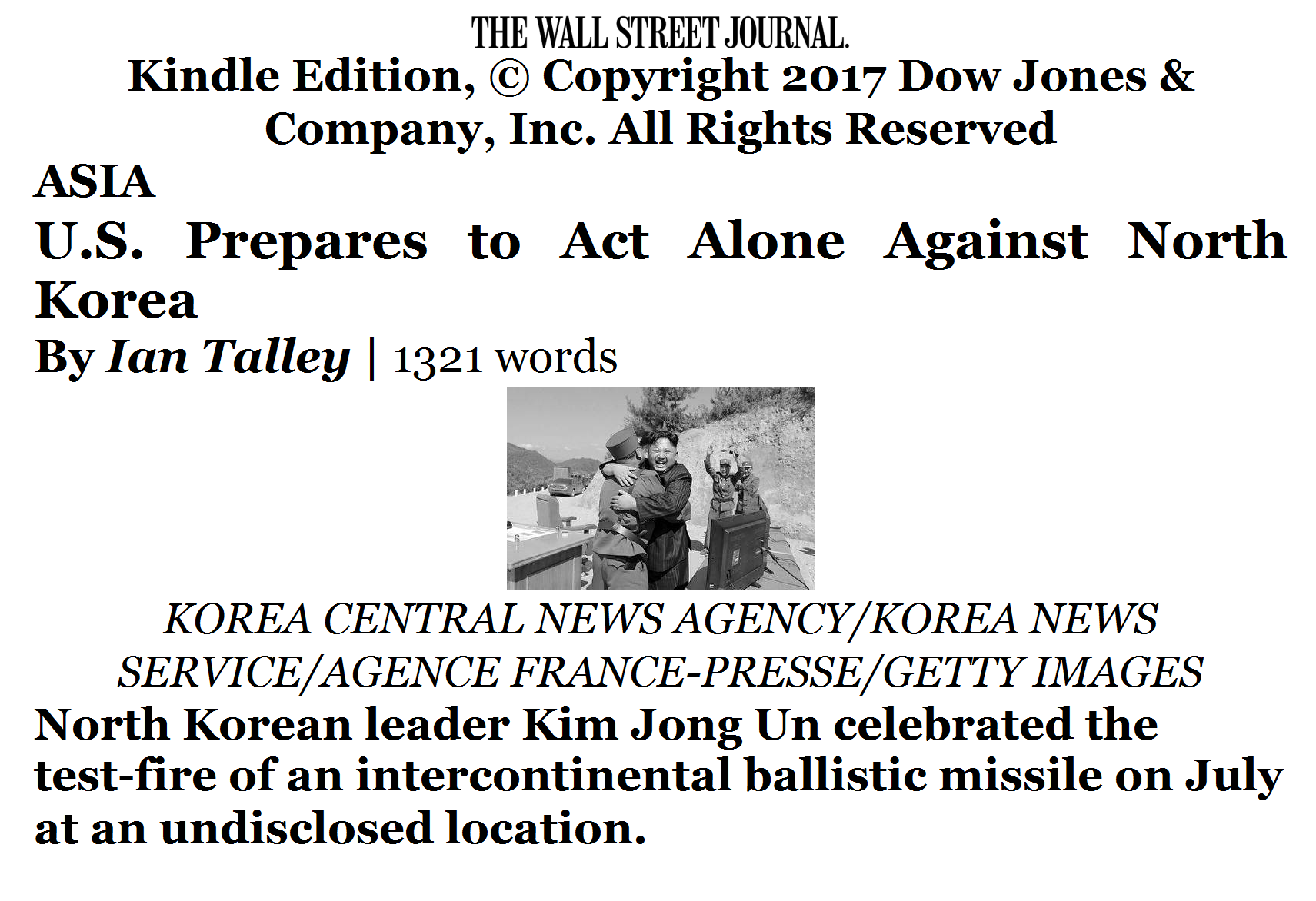 THE WALL STREET JOURNAL.

Kindle Edition, © Copyright 2017 Dow Jones & Company, Inc. All Rights Reserved

ASIA

U.S. Prepares to Act Alone Against North Korea

By Ian Talley | 1321 words

KOREA CENTRAL NEWS AGENCY/KOREA NEWS SERVICE/AGENCE FRANCE-PRESSE/GETTY IMAGES

North Korean leader Kim Jong Un celebrated the test-fire of an intercontinental ballistic missile on July at an undisclosed location.